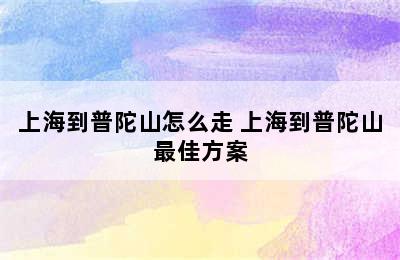 上海到普陀山怎么走 上海到普陀山最佳方案